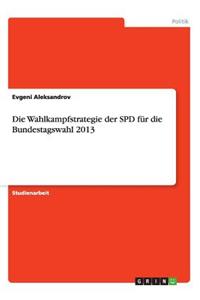 Politik

Evgeni Aleksandrov

Die Wahlkampfstrategie der SPD für die Bundestagswahl 2013

Studienarbeit

GRIN